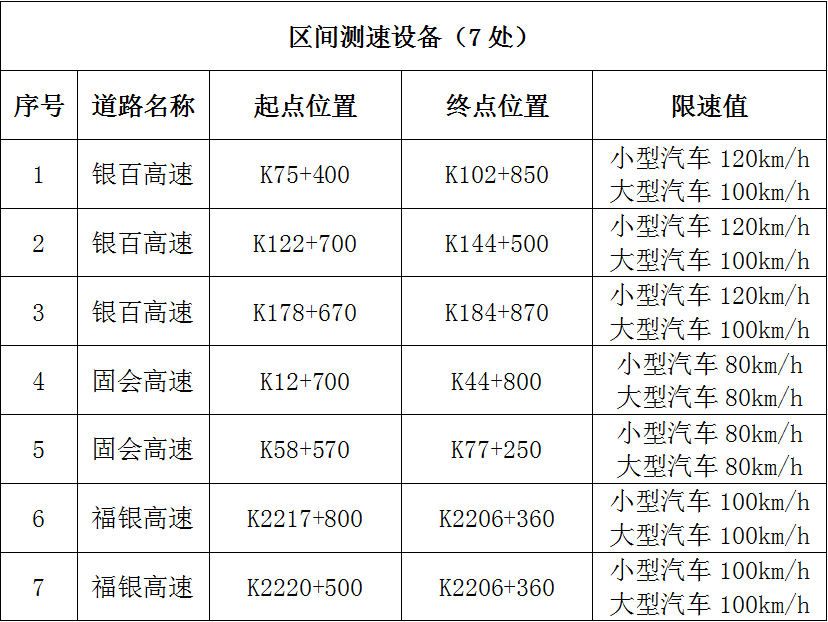 区间测速设备（7 处）

| 序号 | 道路名称 | 起点位置 | 终点位置 | 限速值 |
|---|---|---|---|---|
| 1 | 银百高速 | K75+400 | K102+850 | 小型汽车 120km/h 大型汽车 100km/h |
| 2 | 银百高速 | K122+700 | K144+500 | 小型汽车 120km/h 大型汽车 100km/h |
| 3 | 银百高速 | K178+670 | K184+870 | 小型汽车 120km/h 大型汽车 100km/h |
| 4 | 固会高速 | K12+700 | K44+800 | 小型汽车 80km/h 大型汽车 80km/h |
| 5 | 固会高速 | K58+570 | K77+250 | 小型汽车 80km/h 大型汽车 80km/h |
| 6 | 福银高速 | K2217+800 | K2206+360 | 小型汽车 100km/h 大型汽车 100km/h |
| 7 | 福银高速 | K2220+500 | K2206+360 | 小型汽车 100km/h 大型汽车 100km/h |